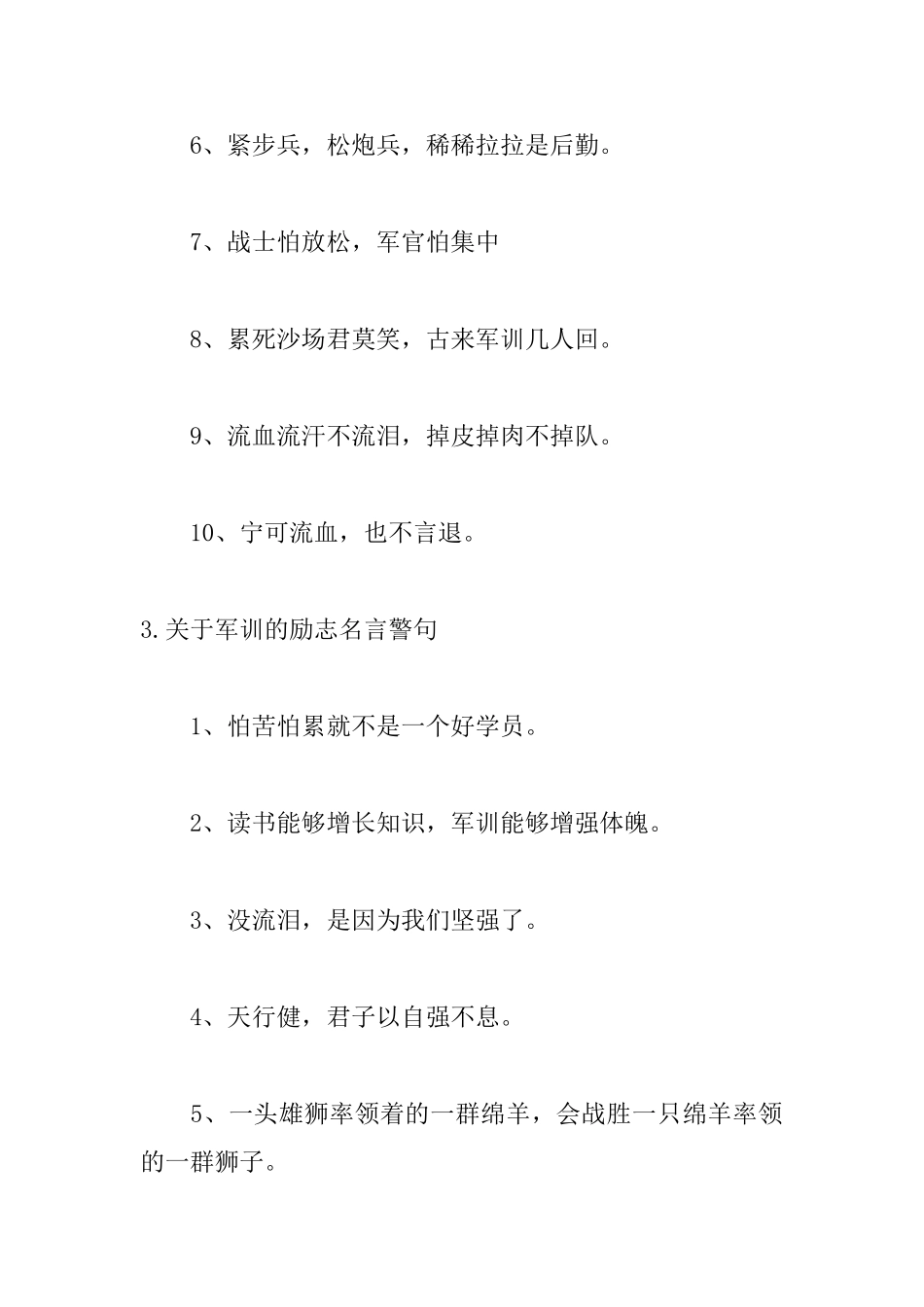 6、紧步兵，松炮兵，稀稀拉拉是后勤。

7、战士怕放松，军官怕集中

8、累死沙场君莫笑，古来军训几人回。

9、流血流汗不流泪，掉皮掉肉不掉队。

10、宁可流血，也不言退。

3.关于军训的励志名言警句

1、怕苦怕累就不是一个好学员。

2、读书能够增长知识，军训能够增强体魄。

3、没流泪，是因为我们坚强了。

4、天行健，君子以自强不息。

5、一头雄狮率领着的一群绵羊，会战胜一只绵羊率领的一群狮子。